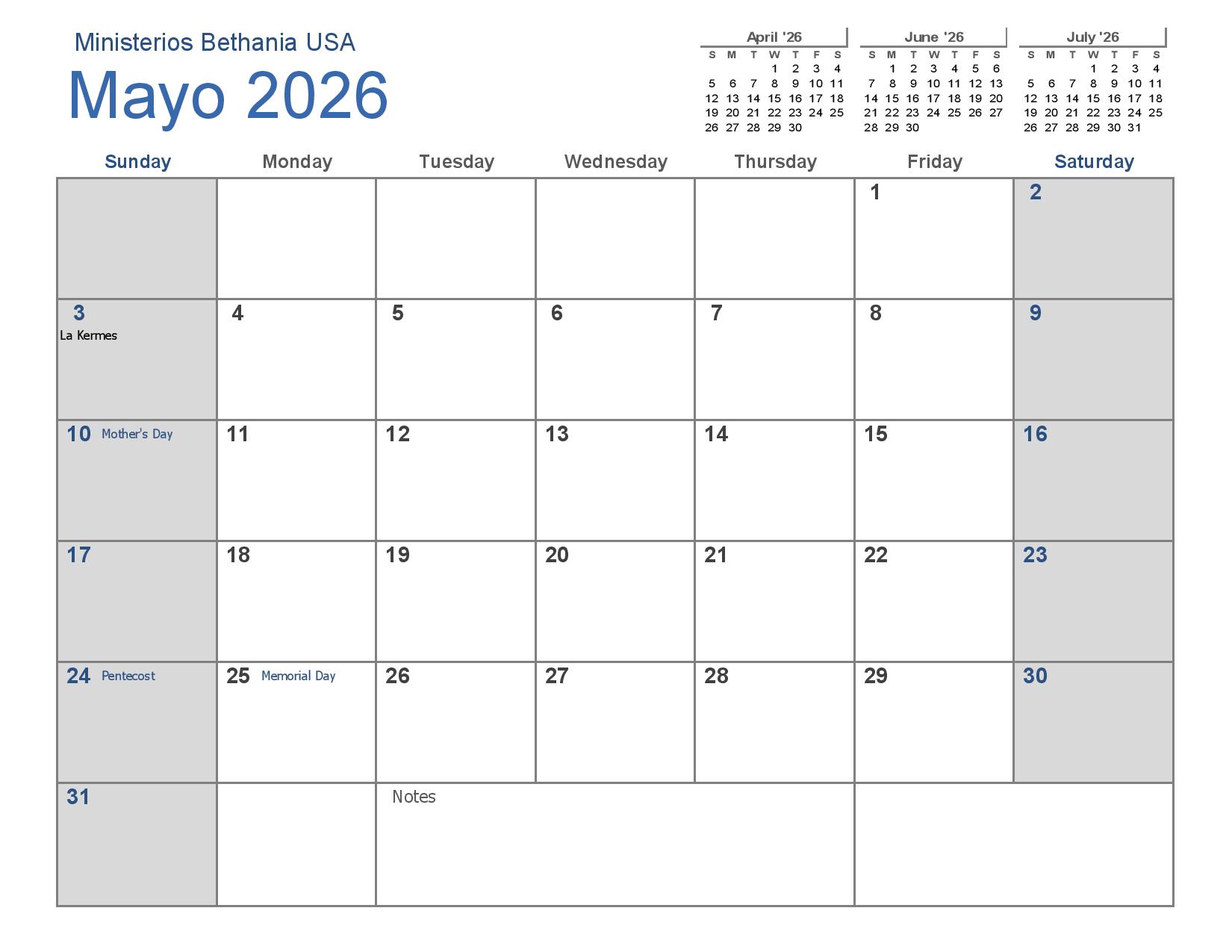 Ministerios Bethania USA

Mayo 2026

April '26

| S | M | T | W | T | F | S |
|---|---|---|---|---|---|---|
| | | | 1 | 2 | 3 | 4 |
| 5 | 6 | 7 | 8 | 9 | 10 | 11 |
| 12 | 13 | 14 | 15 | 16 | 17 | 18 |
| 19 | 20 | 21 | 22 | 23 | 24 | 25 |
| 26 | 27 | 28 | 29 | 30 | | |

June '26

| S | M | T | W | T | F | S |
|---|---|---|---|---|---|---|
| | 1 | 2 | 3 | 4 | 5 | 6 |
| 7 | 8 | 9 | 10 | 11 | 12 | 13 |
| 14 | 15 | 16 | 17 | 18 | 19 | 20 |
| 21 | 22 | 23 | 24 | 25 | 26 | 27 |
| 28 | 29 | 30 | | | | |

July '26

| S | M | T | W | T | F | S |
|---|---|---|---|---|---|---|
| | | | 1 | 2 | 3 | 4 |
| 5 | 6 | 7 | 8 | 9 | 10 | 11 |
| 12 | 13 | 14 | 15 | 16 | 17 | 18 |
| 19 | 20 | 21 | 22 | 23 | 24 | 25 |
| 26 | 27 | 28 | 29 | 30 | 31 | |

| Sunday | Monday | Tuesday | Wednesday | Thursday | Friday | Saturday |
|---|---|---|---|---|---|---|
| | | | | | 1 | 2 |
| 3 La Kermes | 4 | 5 | 6 | 7 | 8 | 9 |
| 10 Mother's Day | 11 | 12 | 13 | 14 | 15 | 16 |
| 17 | 18 | 19 | 20 | 21 | 22 | 23 |
| 24 Pentecost | 25 Memorial Day | 26 | 27 | 28 | 29 | 30 |
| 31 | | Notes | | | | |